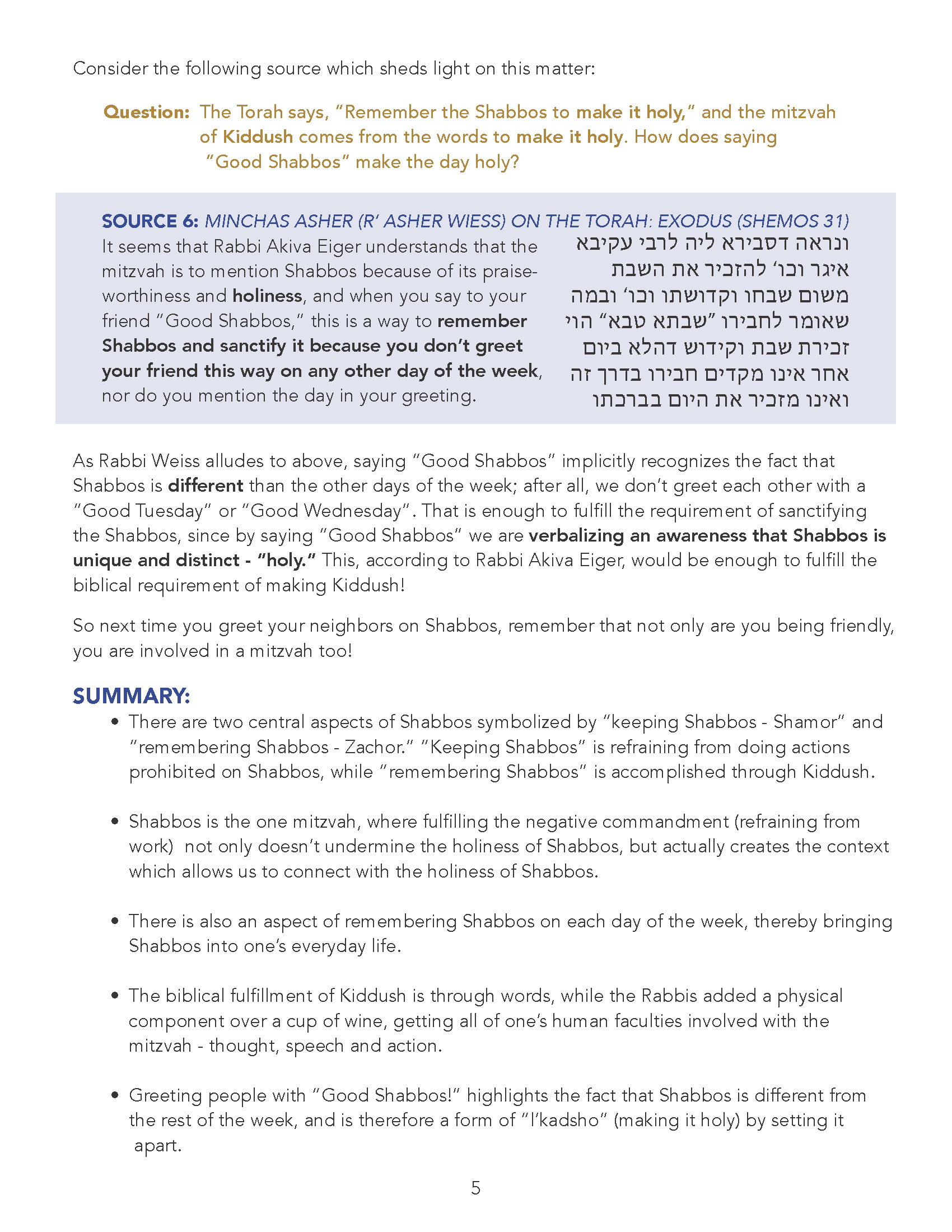 Consider the following source which sheds light on this matter:

Question: The Torah says, "Remember the Shabbos to make it holy," and the mitzvah of Kiddush comes from the words to make it holy. How does saying "Good Shabbos" make the day holy?

SOURCE 6: MINCHAS ASHER (R' ASHER WIESS) ON THE TORAH: EXODUS (SHEMOS 31)

It seems that Rabbi Akiva Eiger understands that the mitzvah is to mention Shabbos because of its praiseworthiness and holiness, and when you say to your friend "Good Shabbos," this is a way to remember Shabbos and sanctify it because you don't greet your friend this way on any other day of the week, nor do you mention the day in your greeting.

ונראה דסבירא ליה לרבי עקיבא איגר וכו' להזכיר את השבת משום שבחו וקדושתו וכו' ובמה שאומר לחבירו "שבתא טבא" הוי זכירת שבת וקידוש דהלא ביום אחר אינו מקדים חבירו בדרך זה ואינו מזכיר את היום בברכתו

As Rabbi Weiss alludes to above, saying "Good Shabbos" implicitly recognizes the fact that Shabbos is different than the other days of the week; after all, we don't greet each other with a "Good Tuesday" or "Good Wednesday". That is enough to fulfill the requirement of sanctifying the Shabbos, since by saying "Good Shabbos" we are verbalizing an awareness that Shabbos is unique and distinct - "holy." This, according to Rabbi Akiva Eiger, would be enough to fulfill the biblical requirement of making Kiddush!

So next time you greet your neighbors on Shabbos, remember that not only are you being friendly, you are involved in a mitzvah too!

SUMMARY:

• There are two central aspects of Shabbos symbolized by "keeping Shabbos - Shamor" and "remembering Shabbos - Zachor." "Keeping Shabbos" is refraining from doing actions prohibited on Shabbos, while "remembering Shabbos" is accomplished through Kiddush.

• Shabbos is the one mitzvah, where fulfilling the negative commandment (refraining from work) not only doesn't undermine the holiness of Shabbos, but actually creates the context which allows us to connect with the holiness of Shabbos.

• There is also an aspect of remembering Shabbos on each day of the week, thereby bringing Shabbos into one's everyday life.

• The biblical fulfillment of Kiddush is through words, while the Rabbis added a physical component over a cup of wine, getting all of one's human faculties involved with the mitzvah - thought, speech and action.

• Greeting people with "Good Shabbos!" highlights the fact that Shabbos is different from the rest of the week, and is therefore a form of "l'kadsho" (making it holy) by setting it apart.

5